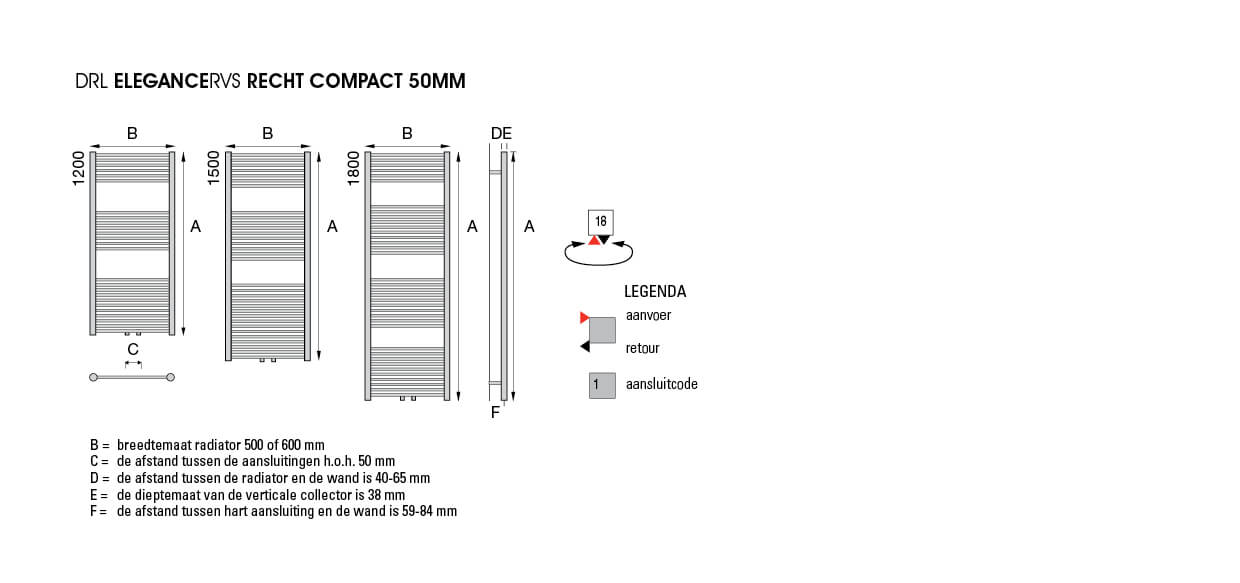 DRL ELEGANCERVS RECHT COMPACT 50MM

B
1200
A
C

B
1500
A

B
1800
A

DE
A
F

18

LEGENDA
aanvoer
retour
1 aansluitcode

B = breedtemaat radiator 500 of 600 mm
C = de afstand tussen de aansluitingen h.o.h. 50 mm
D = de afstand tussen de radiator en de wand is 40-65 mm
E = de dieptemaat van de verticale collector is 38 mm
F = de afstand tussen hart aansluiting en de wand is 59-84 mm